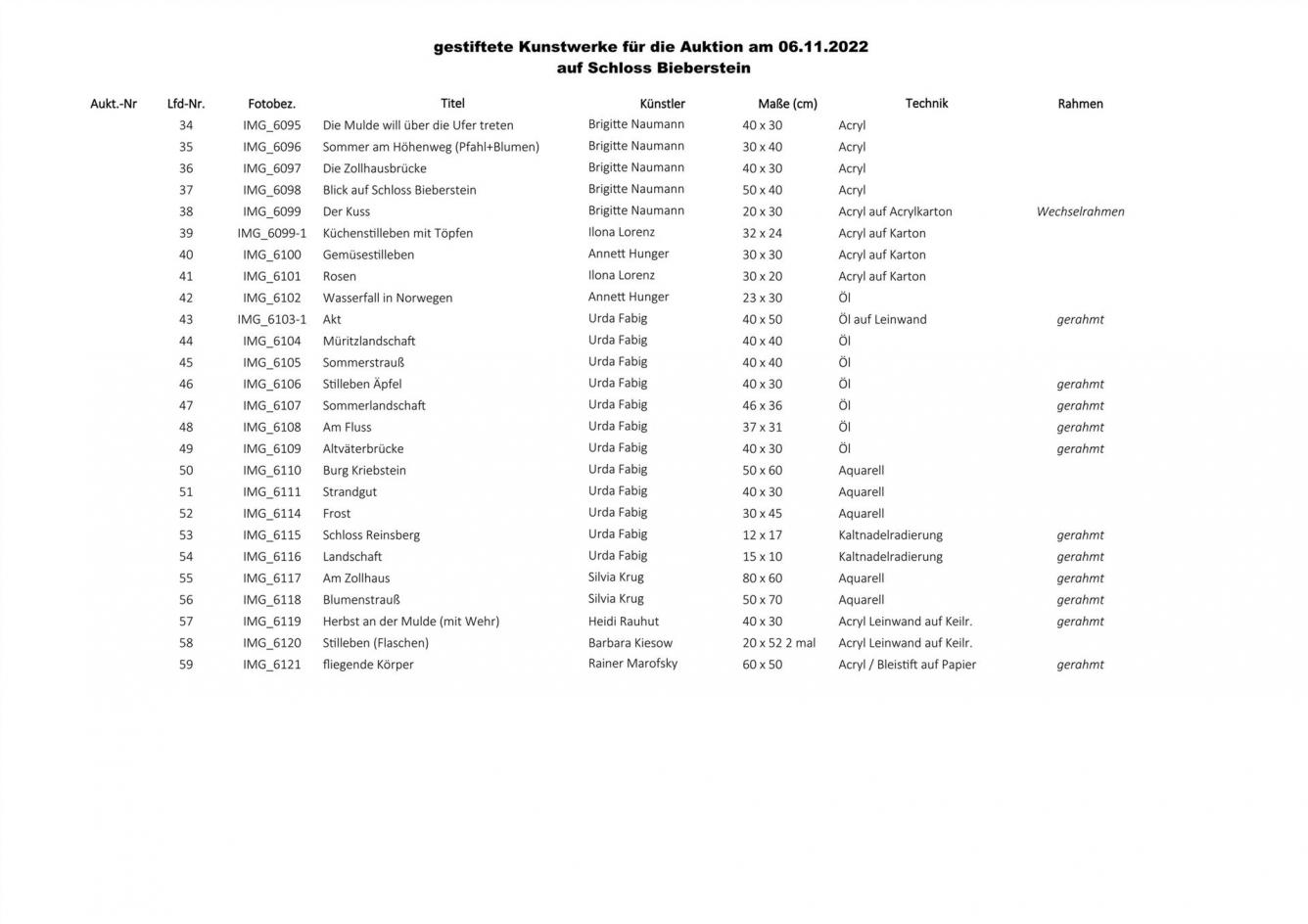 gestiftete Kunstwerke für die Auktion am 06.11.2022
auf Schloss Bieberstein

| Aukt.-Nr | Lfd-Nr. | Fotobez. | Titel | Künstler | Maße (cm) | Technik | Rahmen |
|---|---|---|---|---|---|---|---|
| | 34 | IMG_6095 | Die Mulde will über die Ufer treten | Brigitte Naumann | 40 x 30 | Acryl | |
| | 35 | IMG_6096 | Sommer am Höhenweg (Pfahl+Blumen) | Brigitte Naumann | 30 x 40 | Acryl | |
| | 36 | IMG_6097 | Die Zollhausbrücke | Brigitte Naumann | 40 x 30 | Acryl | |
| | 37 | IMG_6098 | Blick auf Schloss Bieberstein | Brigitte Naumann | 50 x 40 | Acryl | |
| | 38 | IMG_6099 | Der Kuss | Brigitte Naumann | 20 x 30 | Acryl auf Acrylkarton | Wechselrahmen |
| | 39 | IMG_6099-1 | Küchenstilleben mit Töpfen | Ilona Lorenz | 32 x 24 | Acryl auf Karton | |
| | 40 | IMG_6100 | Gemüsestilleben | Annett Hunger | 30 x 30 | Acryl auf Karton | |
| | 41 | IMG_6101 | Rosen | Ilona Lorenz | 30 x 20 | Acryl auf Karton | |
| | 42 | IMG_6102 | Wasserfall in Norwegen | Annett Hunger | 23 x 30 | Öl | |
| | 43 | IMG_6103-1 | Akt | Urda Fabig | 40 x 50 | Öl auf Leinwand | gerahmt |
| | 44 | IMG_6104 | Müritzlandschaft | Urda Fabig | 40 x 40 | Öl | |
| | 45 | IMG_6105 | Sommerstrauß | Urda Fabig | 40 x 40 | Öl | |
| | 46 | IMG_6106 | Stilleben Äpfel | Urda Fabig | 40 x 30 | Öl | gerahmt |
| | 47 | IMG_6107 | Sommerlandschaft | Urda Fabig | 46 x 36 | Öl | gerahmt |
| | 48 | IMG_6108 | Am Fluss | Urda Fabig | 37 x 31 | Öl | gerahmt |
| | 49 | IMG_6109 | Altväterbrücke | Urda Fabig | 40 x 30 | Öl | gerahmt |
| | 50 | IMG_6110 | Burg Kriebstein | Urda Fabig | 50 x 60 | Aquarell | |
| | 51 | IMG_6111 | Strandgut | Urda Fabig | 40 x 30 | Aquarell | |
| | 52 | IMG_6114 | Frost | Urda Fabig | 30 x 45 | Aquarell | |
| | 53 | IMG_6115 | Schloss Reinsberg | Urda Fabig | 12 x 17 | Kaltnadelradierung | gerahmt |
| | 54 | IMG_6116 | Landschaft | Urda Fabig | 15 x 10 | Kaltnadelradierung | gerahmt |
| | 55 | IMG_6117 | Am Zollhaus | Silvia Krug | 80 x 60 | Aquarell | gerahmt |
| | 56 | IMG_6118 | Blumenstrauß | Silvia Krug | 50 x 70 | Aquarell | gerahmt |
| | 57 | IMG_6119 | Herbst an der Mulde (mit Wehr) | Heidi Rauhut | 40 x 30 | Acryl Leinwand auf Keilr. | gerahmt |
| | 58 | IMG_6120 | Stilleben (Flaschen) | Barbara Kiesow | 20 x 52 2 mal | Acryl Leinwand auf Keilr. | |
| | 59 | IMG_6121 | fliegende Körper | Rainer Marofsky | 60 x 50 | Acryl / Bleistift auf Papier | gerahmt |